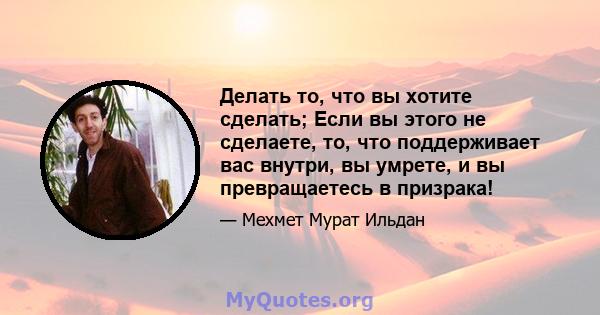 Делать то, что вы хотите сделать; Если вы этого не сделаете, то, что поддерживает вас внутри, вы умрете, и вы превращаетесь в призрака!

— Мехмет Мурат Ильдан

MyQuotes.org